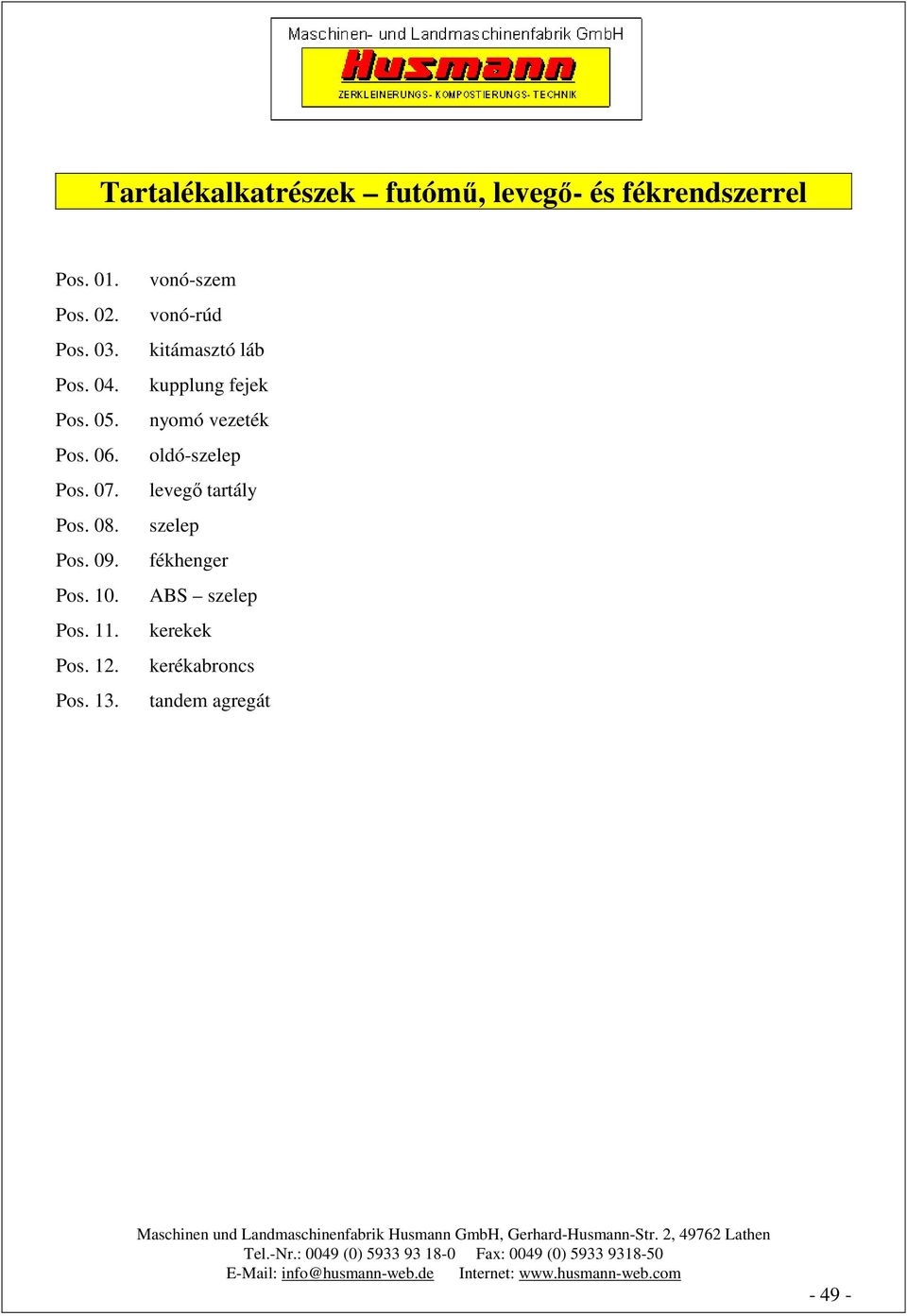 Maschinen- und Landmaschinenfabrik GmbH
Husmann
ZERKLEINERUNGS- KOMPOSTIERUNGS- TECHNIK

Tartalékalkatrészek – futómű, levegő- és fékrendszerrel

Pos. 01. vonó-szem
Pos. 02. vonó-rúd
Pos. 03. kitámasztó láb
Pos. 04. kupplung fejek
Pos. 05. nyomó vezeték
Pos. 06. oldó-szelep
Pos. 07. levegő tartály
Pos. 08. szelep
Pos. 09. fékhenger
Pos. 10. ABS – szelep
Pos. 11. kerekek
Pos. 12. kerékabroncs
Pos. 13. tandem agregát

Maschinen und Landmaschinenfabrik Husmann GmbH, Gerhard-Husmann-Str. 2, 49762 Lathen
Tel.-Nr.: 0049 (0) 5933 93 18-0 Fax: 0049 (0) 5933 9318-50
E-Mail: info@husmann-web.de Internet: www.husmann-web.com

- 49 -